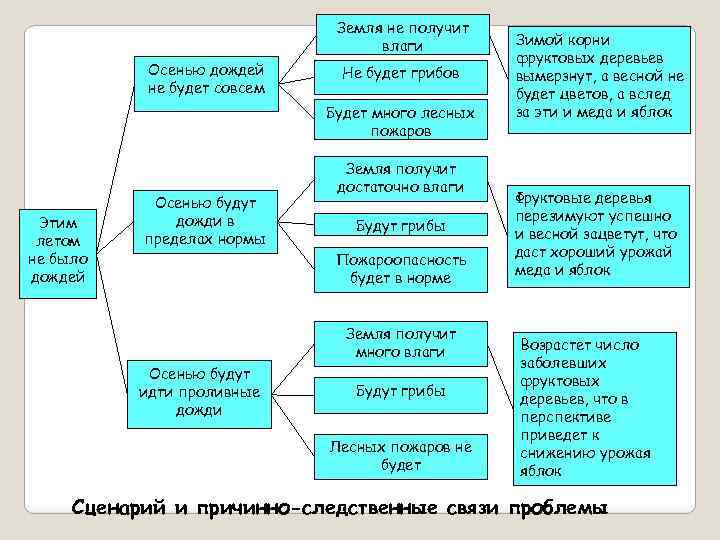 Этим летом не было дождей

Осенью дождей не будет совсем

Земля не получит влаги

Не будет грибов

Будет много лесных пожаров

Зимой корни фруктовых деревьев вымерзнут, а весной не будет цветов, а вслед за эти и меда и яблок

Осенью будут дожди в пределах нормы

Земля получит достаточно влаги

Будут грибы

Пожароопасность будет в норме

Фруктовые деревья перезимуют успешно и весной зацветут, что даст хороший урожай меда и яблок

Осенью будут идти проливные дожди

Земля получит много влаги

Будут грибы

Лесных пожаров не будет

Возрастет число заболевших фруктовых деревьев, что в перспективе приведет к снижению урожая яблок

Сценарий и причинно-следственные связи проблемы